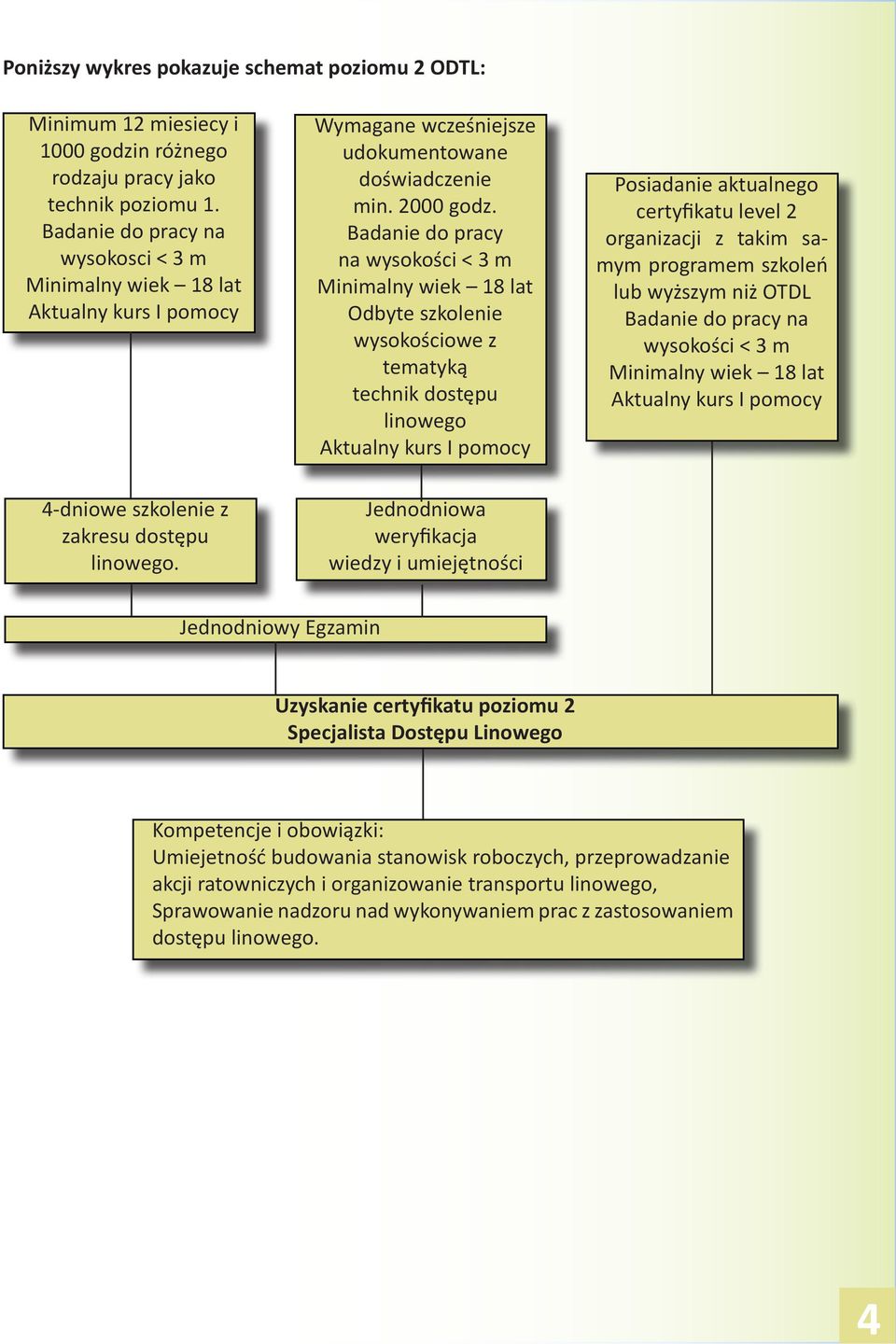 Poniższy wykres pokazuje schemat poziomu 2 ODTL:

Minimum 12 miesiecy i 1000 godzin różnego rodzaju pracy jako technik poziomu 1. Badanie do pracy na wysokosci < 3 m Minimalny wiek – 18 lat Aktualny kurs I pomocy

Wymagane wcześniejsze udokumentowane doświadczenie min. 2000 godz. Badanie do pracy na wysokości < 3 m Minimalny wiek – 18 lat Odbyte szkolenie wysokościowe z tematyką technik dostępu linowego Aktualny kurs I pomocy

Posiadanie aktualnego certyfikatu level 2 organizacji z takim samym programem szkoleń lub wyższym niż OTDL Badanie do pracy na wysokości < 3 m Minimalny wiek – 18 lat Aktualny kurs I pomocy

4-dniowe szkolenie z zakresu dostępu linowego.

Jednodniowa weryfikacja wiedzy i umiejętności

Jednodniowy Egzamin

Uzyskanie certyfikatu poziomu 2 Specjalista Dostępu Linowego

Kompetencje i obowiązki:
Umiejetność budowania stanowisk roboczych, przeprowadzanie akcji ratowniczych i organizowanie transportu linowego, Sprawowanie nadzoru nad wykonywaniem prac z zastosowaniem dostępu linowego.

4